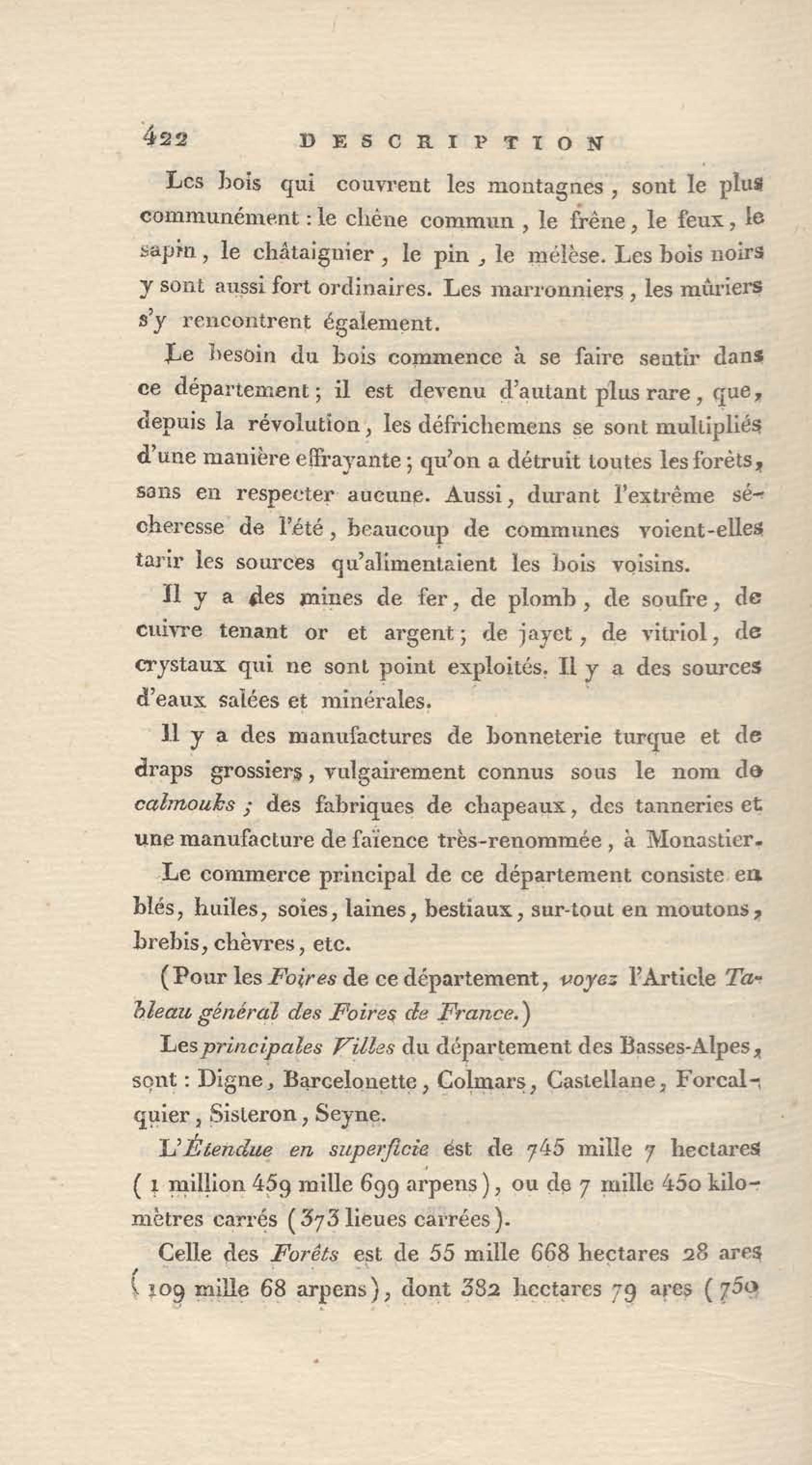 422 DESCRIPTION

Les bois qui couvrent les montagnes, sont le plus communément : le chêne commun, le frêne, le feux, le sapin, le châtaignier, le pin, le mélèse. Les bois noirs y sont aussi fort ordinaires. Les marronniers, les mûriers s'y rencontrent également.

Le besoin du bois commence à se faire sentir dans ce département ; il est devenu d'autant plus rare, que, depuis la révolution, les défrichemens se sont multipliés d'une manière effrayante ; qu'on a détruit toutes les forêts, sans en respecter aucune. Aussi, durant l'extrême sécheresse de l'été, beaucoup de communes voient-elles tarir les sources qu'alimentaient les bois voisins.

Il y a des mines de fer, de plomb, de soufre, de cuivre tenant or et argent ; de jayet, de vitriol, de crystaux qui ne sont point exploités. Il y a des sources d'eaux salées et minérales.

Il y a des manufactures de bonneterie turque et de draps grossiers, vulgairement connus sous le nom de calmouks ; des fabriques de chapeaux, des tanneries et une manufacture de faïence très-renommée, à Monastier.

Le commerce principal de ce département consiste en blés, huiles, soies, laines, bestiaux, sur-tout en moutons, brebis, chèvres, etc.

(Pour les Foires de ce département, voyez l'Article Tableau général des Foires de France.)

Les principales Villes du département des Basses-Alpes, sont : Digne, Barcelonette, Colmars, Castellane, Forcalquier, Sisteron, Seyne.

L'Étendue en superficie est de 745 mille 7 hectares (1 million 459 mille 699 arpens), ou de 7 mille 450 kilomètres carrés (373 lieues carrées).

Celle des Forêts est de 55 mille 668 hectares 28 ares (109 mille 68 arpens), dont 382 hectares 79 ares (750